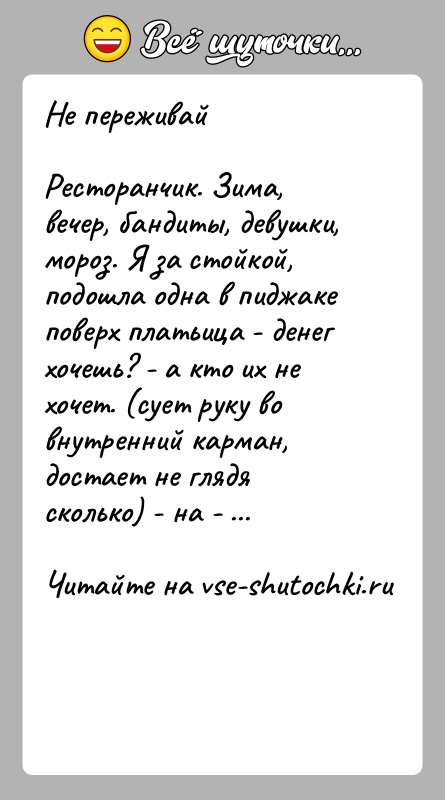 Всё шуточки...

Не переживай

Ресторанчик. Зима, вечер, бандиты, девушки, мороз. Я за стойкой, подошла одна в пиджаке поверх платьица - денег хочешь? - а кто их не хочет. (сует руку во внутренний карман, достает не глядя сколько) - на - ...

Читайте на vse-shutochki.ru